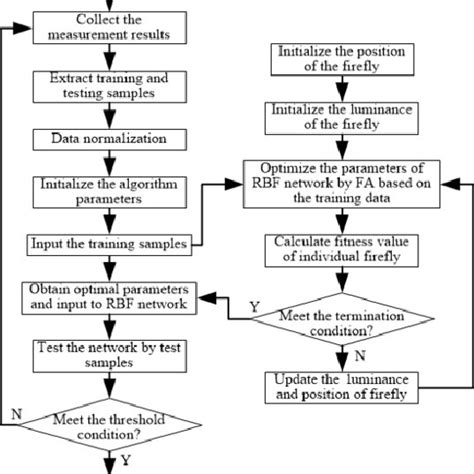 Collect the measurement results

Extract training and testing samples

Data normalization

Initialize the algorithm parameters

Input the training samples

Obtain optimal parameters and input to RBF network

Test the network by test samples

N

Meet the threshold condition?

Y

Initialize the position of the firefly

Initialize the luminance of the firefly

Optimize the parameters of RBF network by FA based on the training data

Calculate fitness value of individual firefly

Y

Meet the termination condition?

N

Update the luminance and position of firefly